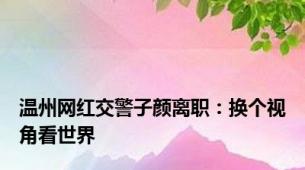 温州网红交警子颜离职：换个视角看世界